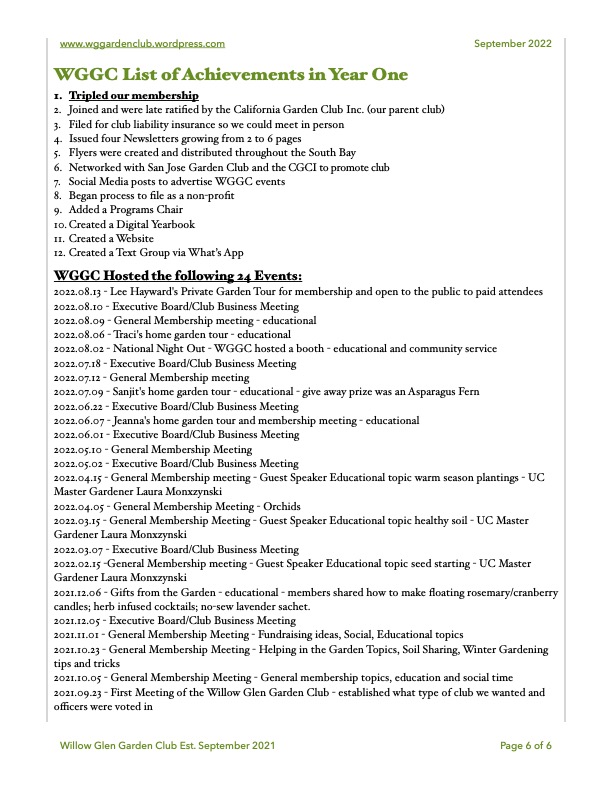 www.wggardenclub.wordpress.com September 2022

WGGC List of Achievements in Year One

1. Tripled our membership
2. Joined and were late ratified by the California Garden Club Inc. (our parent club)
3. Filed for club liability insurance so we could meet in person
4. Issued four Newsletters growing from 2 to 6 pages
5. Flyers were created and distributed throughout the South Bay
6. Networked with San Jose Garden Club and the CGCI to promote club
7. Social Media posts to advertise WGGC events
8. Began process to file as a non-profit
9. Added a Programs Chair
10. Created a Digital Yearbook
11. Created a Website
12. Created a Text Group via What's App

WGGC Hosted the following 24 Events:
2022.08.13 - Lee Hayward's Private Garden Tour for membership and open to the public to paid attendees
2022.08.10 - Executive Board/Club Business Meeting
2022.08.09 - General Membership meeting - educational
2022.08.06 - Traci's home garden tour - educational
2022.08.02 - National Night Out - WGGC hosted a booth - educational and community service
2022.07.18 - Executive Board/Club Business Meeting
2022.07.12 - General Membership meeting
2022.07.09 - Sanjit's home garden tour - educational - give away prize was an Asparagus Fern
2022.06.22 - Executive Board/Club Business Meeting
2022.06.07 - Jeanna's home garden tour and membership meeting - educational
2022.06.01 - Executive Board/Club Business Meeting
2022.05.10 - General Membership Meeting
2022.05.02 - Executive Board/Club Business Meeting
2022.04.15 - General Membership meeting - Guest Speaker Educational topic warm season plantings - UC Master Gardener Laura Monxzynski
2022.04.05 - General Membership Meeting - Orchids
2022.03.15 - General Membership Meeting - Guest Speaker Educational topic healthy soil - UC Master Gardener Laura Monxzynski
2022.03.07 - Executive Board/Club Business Meeting
2022.02.15 -General Membership meeting - Guest Speaker Educational topic seed starting - UC Master Gardener Laura Monxzynski
2021.12.06 - Gifts from the Garden - educational - members shared how to make floating rosemary/cranberry candles; herb infused cocktails; no-sew lavender sachet.
2021.12.05 - Executive Board/Club Business Meeting
2021.11.01 - General Membership Meeting - Fundraising ideas, Social, Educational topics
2021.10.23 - General Membership Meeting - Helping in the Garden Topics, Soil Sharing, Winter Gardening tips and tricks
2021.10.05 - General Membership Meeting - General membership topics, education and social time
2021.09.23 - First Meeting of the Willow Glen Garden Club - established what type of club we wanted and officers were voted in

Willow Glen Garden Club Est. September 2021 Page 6 of 6